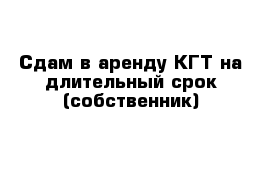 Сдам в аренду КГТ на длительный срок (собственник)